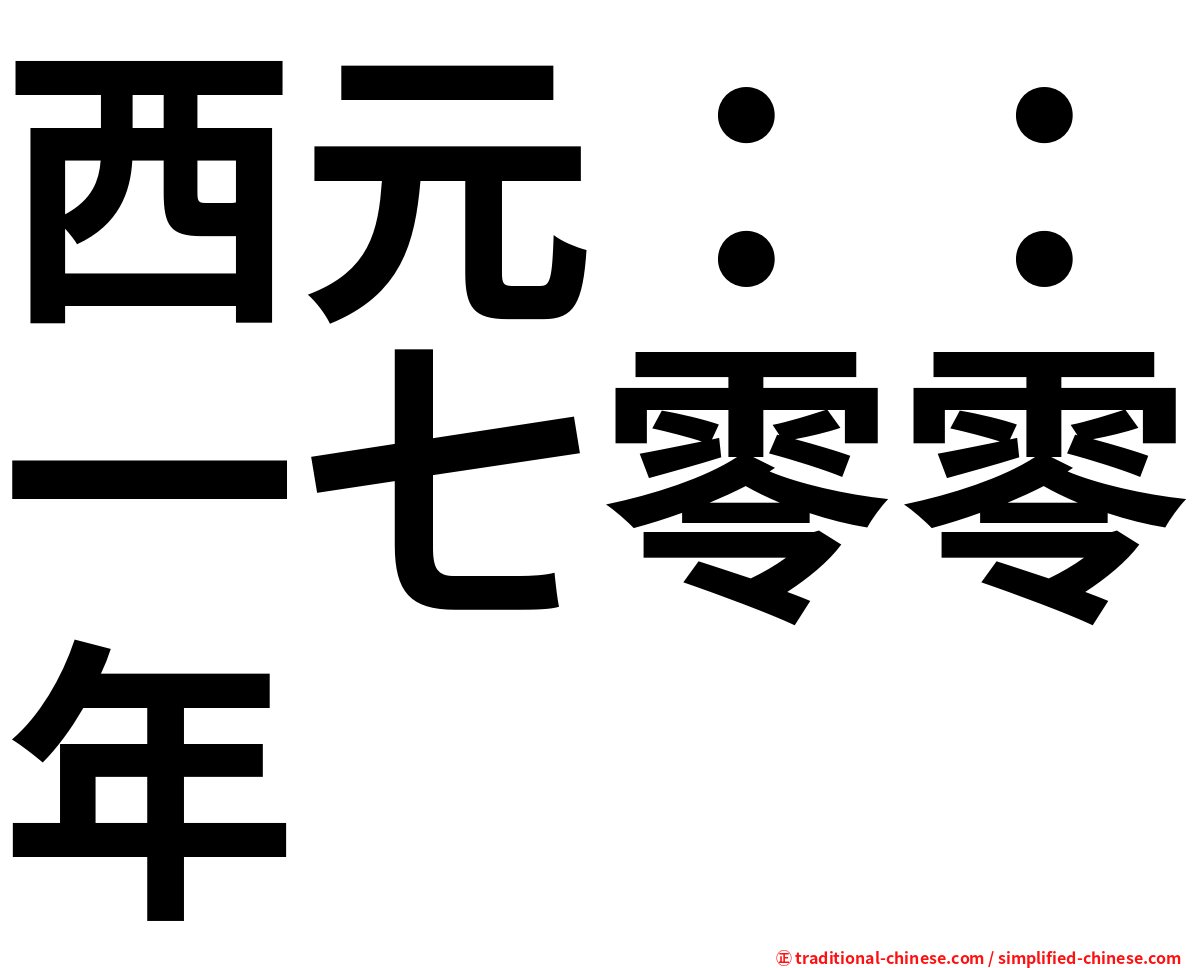 西元：：一七零零年

㊣ traditional-chinese.com / simplified-chinese.com